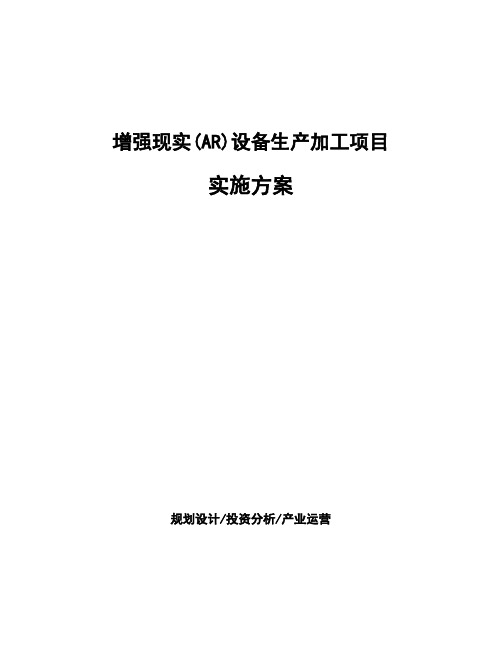 增强现实(AR)设备生产加工项目

实施方案

规划设计/投资分析/产业运营